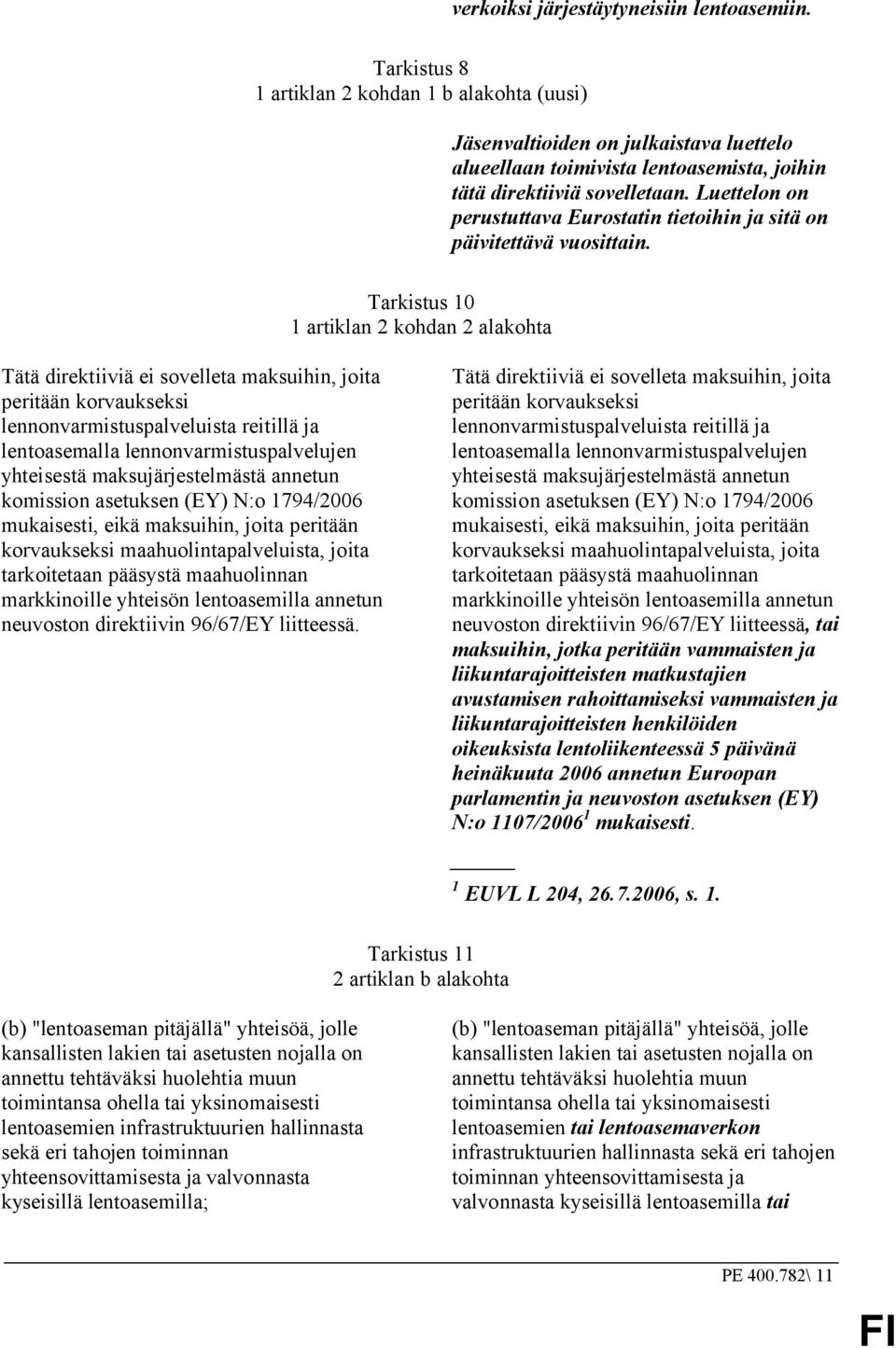 verkoiksi järjestäytyneisiin lentoasemiin.

Tarkistus 8
1 artiklan 2 kohdan 1 b alakohta (uusi)

Jäsenvaltioiden on julkaistava luettelo alueellaan toimivista lentoasemista, joihin tätä direktiiviä sovelletaan. Luettelon on perustuttava Eurostatin tietoihin ja sitä on päivitettävä vuosittain.

Tarkistus 10
1 artiklan 2 kohdan 2 alakohta

Tätä direktiiviä ei sovelleta maksuihin, joita peritään korvaukseksi lennonvarmistuspalveluista reitillä ja lentoasemalla lennonvarmistuspalvelujen yhteisestä maksujärjestelmästä annetun komission asetuksen (EY) N:o 1794/2006 mukaisesti, eikä maksuihin, joita peritään korvaukseksi maahuolintapalveluista, joita tarkoitetaan pääsystä maahuolinnan markkinoille yhteisön lentoasemilla annetun neuvoston direktiivin 96/67/EY liitteessä.

Tätä direktiiviä ei sovelleta maksuihin, joita peritään korvaukseksi lennonvarmistuspalveluista reitillä ja lentoasemalla lennonvarmistuspalvelujen yhteisestä maksujärjestelmästä annetun komission asetuksen (EY) N:o 1794/2006 mukaisesti, eikä maksuihin, joita peritään korvaukseksi maahuolintapalveluista, joita tarkoitetaan pääsystä maahuolinnan markkinoille yhteisön lentoasemilla annetun neuvoston direktiivin 96/67/EY liitteessä, tai maksuihin, jotka peritään vammaisten ja liikuntarajoitteisten matkustajien avustamisen rahoittamiseksi vammaisten ja liikuntarajoitteisten henkilöiden oikeuksista lentoliikenteessä 5 päivänä heinäkuuta 2006 annetun Euroopan parlamentin ja neuvoston asetuksen (EY) N:o 1107/2006$^1$ mukaisesti.

$^1$ EUVL L 204, 26.7.2006, s. 1.

Tarkistus 11
2 artiklan b alakohta

(b) "lentoaseman pitäjällä" yhteisöä, jolle kansallisten lakien tai asetusten nojalla on annettu tehtäväksi huolehtia muun toimintansa ohella tai yksinomaisesti lentoasemien infrastruktuurien hallinnasta sekä eri tahojen toiminnan yhteensovittamisesta ja valvonnasta kyseisillä lentoasemilla;

(b) "lentoaseman pitäjällä" yhteisöä, jolle kansallisten lakien tai asetusten nojalla on annettu tehtäväksi huolehtia muun toimintansa ohella tai yksinomaisesti lentoasemien tai lentoasemaverkon infrastruktuurien hallinnasta sekä eri tahojen toiminnan yhteensovittamisesta ja valvonnasta kyseisillä lentoasemilla tai

PE 400.782\ 11

FI